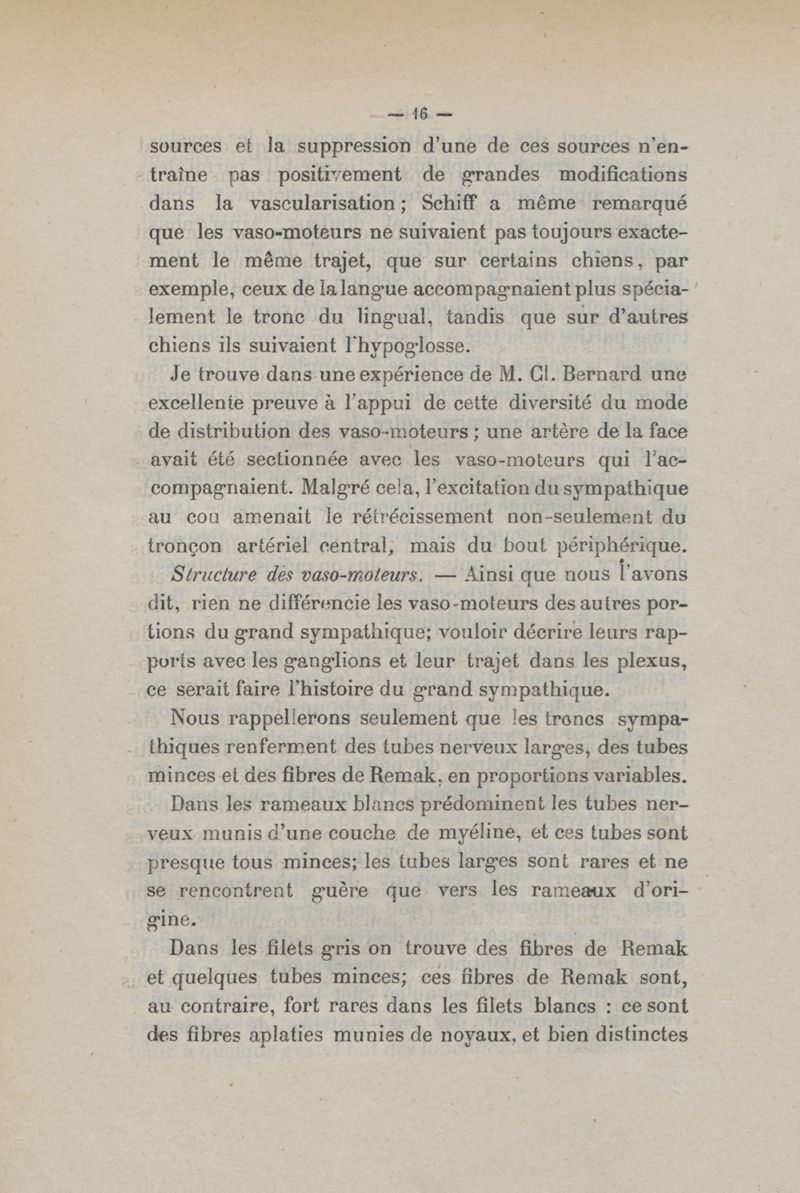 — 16 —

sources et la suppression d'une de ces sources n'entraîne pas positivement de grandes modifications dans la vascularisation ; Schiff a même remarqué que les vaso-moteurs ne suivaient pas toujours exactement le même trajet, que sur certains chiens, par exemple, ceux de la langue accompagnaient plus spécialement le tronc du lingual, tandis que sur d'autres chiens ils suivaient l'hypoglosse.

Je trouve dans une expérience de M. Cl. Bernard une excellente preuve à l'appui de cette diversité du mode de distribution des vaso-moteurs ; une artère de la face avait été sectionnée avec les vaso-moteurs qui l'accompagnaient. Malgré cela, l'excitation du sympathique au cou amenait le rétrécissement non-seulement du tronçon artériel central, mais du bout périphérique.

Structure des vaso-moteurs. — Ainsi que nous l'avons dit, rien ne différencie les vaso-moteurs des autres portions du grand sympathique; vouloir décrire leurs rapports avec les ganglions et leur trajet dans les plexus, ce serait faire l'histoire du grand sympathique.

Nous rappellerons seulement que les troncs sympathiques renferment des tubes nerveux larges, des tubes minces et des fibres de Remak, en proportions variables.

Dans les rameaux blancs prédominent les tubes nerveux munis d'une couche de myéline, et ces tubes sont presque tous minces; les tubes larges sont rares et ne se rencontrent guère que vers les rameaux d'origine.

Dans les filets gris on trouve des fibres de Remak et quelques tubes minces; ces fibres de Remak sont, au contraire, fort rares dans les filets blancs : ce sont des fibres aplaties munies de noyaux, et bien distinctes